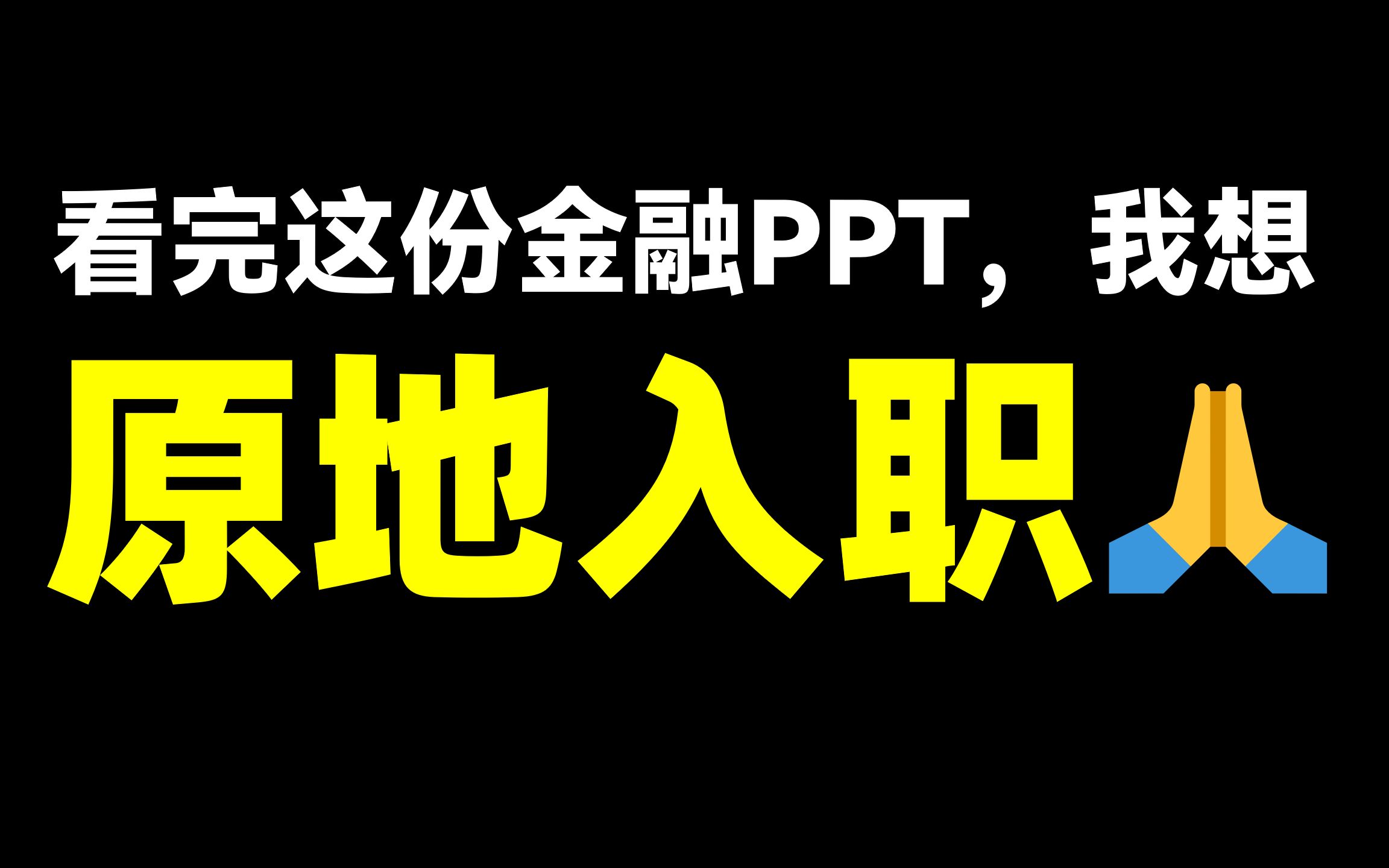 看完这份金融PPT，我想
原地入职🙏